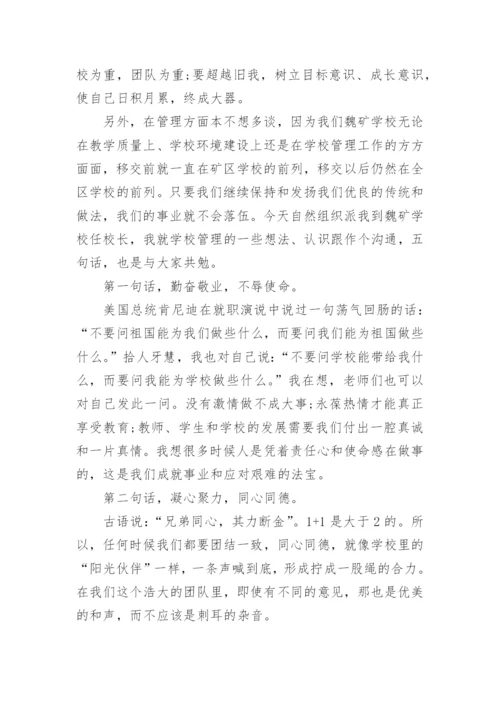 校为重，团队为重;要超越旧我，树立目标意识、成长意识，使自己日积月累，终成大器。

另外，在管理方面本不想多谈，因为我们魏矿学校无论在教学质量上、学校环境建设上还是在学校管理工作的方方面面，移交前就一直在矿区学校的前列，移交以后仍然在全区学校的前列。只要我们继续保持和发扬我们优良的传统和做法，我们的事业就不会落伍。今天自然组织派我到魏矿学校任校长，我就学校管理的一些想法、认识跟作个沟通，五句话，也是与大家共勉。

第一句话，勤奋敬业，不辱使命。

美国总统肯尼迪在就职演说中说过一句荡气回肠的话：“不要问祖国能为我们做些什么，而要问我们能为祖国做些什么。”拾人牙慧，我也对自己说：“不要问学校能带给我什么，而要问我能为学校做些什么。”我在想，老师们也可以对自己发此一问。没有激情做不成大事;永葆热情才能真正享受教育;教师、学生和学校的发展需要我们付出一腔真诚和一片真情。我想很多时候人是凭着责任心和使命感在做事的，这是我们成就事业和应对艰难的法宝。

第二句话，凝心聚力，同心同德。

古语说：“兄弟同心，其力断金”。1+1 是大于 2 的。所以，任何时候我们都要团结一致，同心同德，就像学校里的“阳光伙伴”一样，一条声喊到底，形成拧成一股绳的合力。在我们这个浩大的团队里，即使有不同的意见，那也是优美的和声，而不应该是刺耳的杂音。